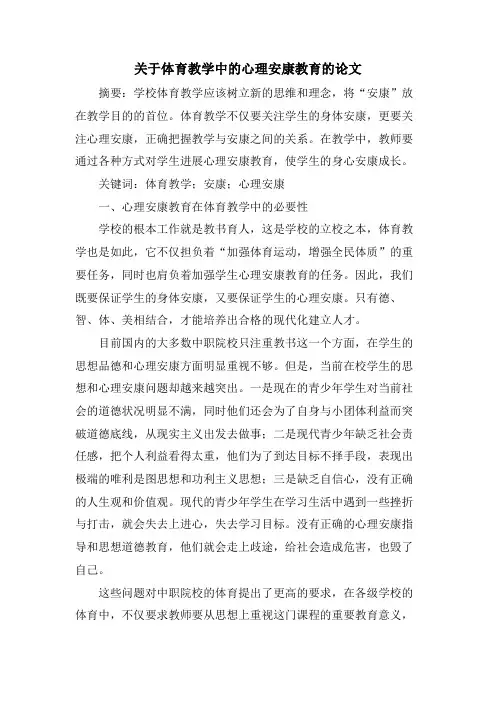 关于体育教学中的心理安康教育的论文

摘要：学校体育教学应该树立新的思维和理念，将“安康”放在教学目的的首位。体育教学不仅要关注学生的身体安康，更要关注心理安康，正确把握教学与安康之间的关系。在教学中，教师要通过各种方式对学生进展心理安康教育，使学生的身心安康成长。

关键词：体育教学；安康；心理安康

一、心理安康教育在体育教学中的必要性

学校的根本工作就是教书育人，这是学校的立校之本，体育教学也是如此，它不仅担负着“加强体育运动，增强全民体质”的重要任务，同时也肩负着加强学生心理安康教育的任务。因此，我们既要保证学生的身体安康，又要保证学生的心理安康。只有德、智、体、美相结合，才能培养出合格的现代化建立人才。

目前国内的大多数中职院校只注重教书这一个方面，在学生的思想品德和心理安康方面明显重视不够。但是，当前在校学生的思想和心理安康问题却越来越突出。一是现在的青少年学生对当前社会的道德状况明显不满，同时他们还会为了自身与小团体利益而突破道德底线，从现实主义出发去做事；二是现代青少年缺乏社会责任感，把个人利益看得太重，他们为了到达目标不择手段，表现出极端的唯利是图思想和功利主义思想；三是缺乏自信心，没有正确的人生观和价值观。现代的青少年学生在学习生活中遇到一些挫折与打击，就会失去上进心，失去学习目标。没有正确的心理安康指导和思想道德教育，他们就会走上歧途，给社会造成危害，也毁了自己。

这些问题对中职院校的体育提出了更高的要求，在各级学校的体育中，不仅要求教师要从思想上重视这门课程的重要教育意义，